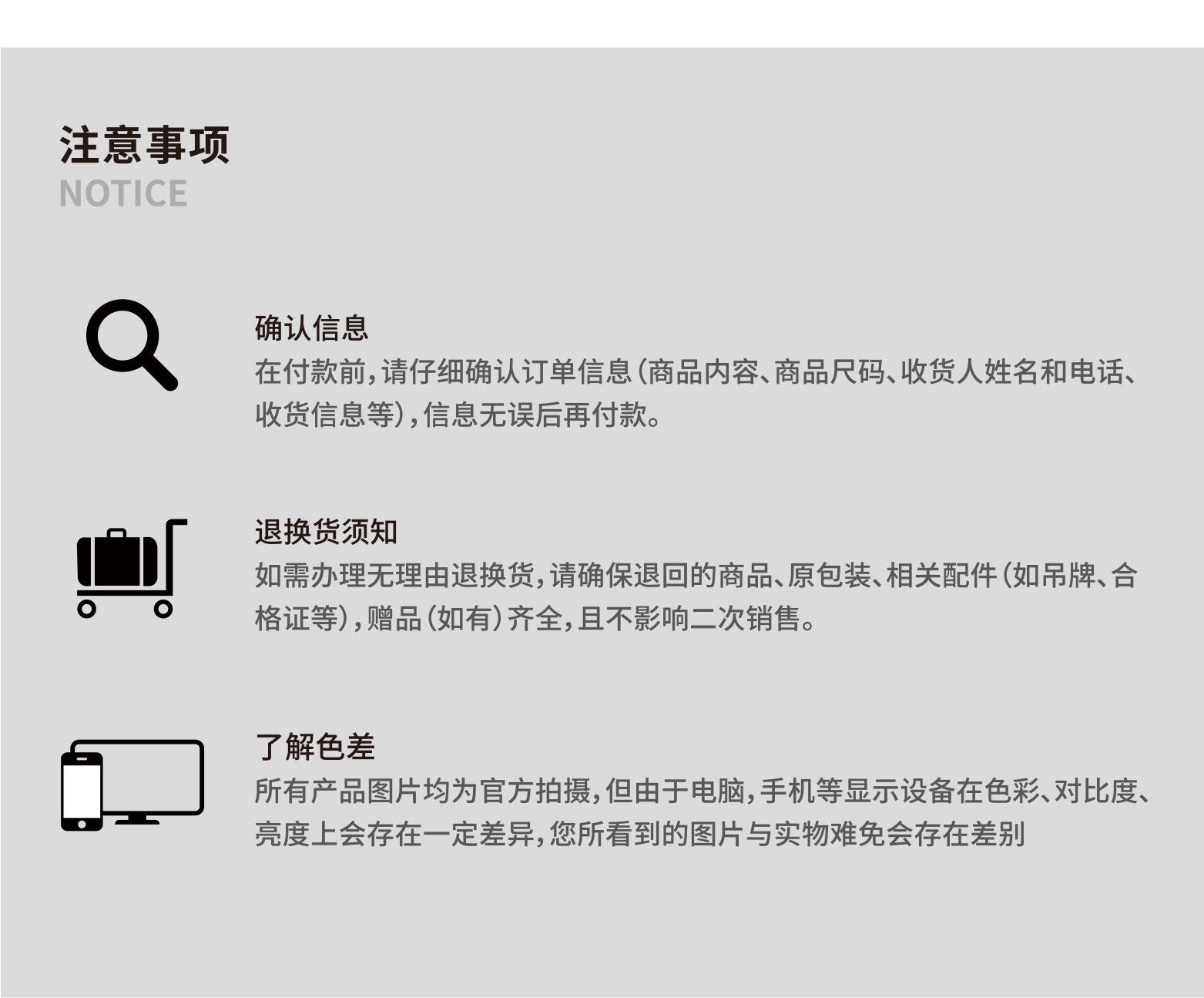 注意事项
NOTICE

确认信息
在付款前，请仔细确认订单信息（商品内容、商品尺码、收货人姓名和电话、收货信息等），信息无误后再付款。

退换货须知
如需办理无理由退换货，请确保退回的商品、原包装、相关配件（如吊牌、合格证等），赠品（如有）齐全，且不影响二次销售。

了解色差
所有产品图片均为官方拍摄，但由于电脑，手机等显示设备在色彩、对比度、亮度上会存在一定差异，您所看到的图片与实物难免会存在差别